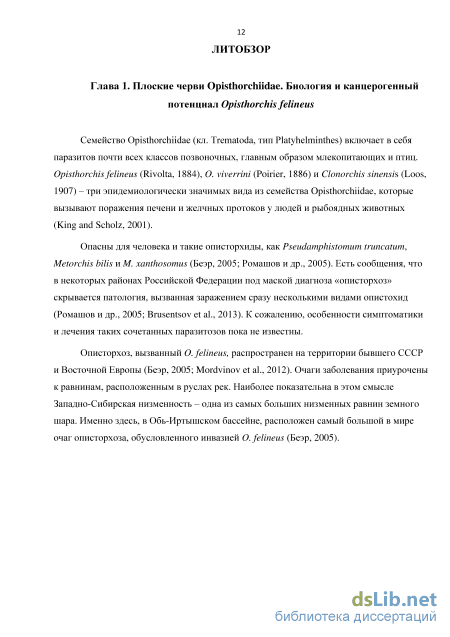 12

ЛИТОБЗОР

Глава 1. Плоские черви Opisthorchiidae. Биология и канцерогенный потенциал Opisthorchis felineus

Семейство Opisthorchiidae (кл. Trematoda, тип Platyhelminthes) включает в себя паразитов почти всех классов позвоночных, главным образом млекопитающих и птиц. Opisthorchis felineus (Rivolta, 1884), O. viverrini (Poirier, 1886) и Clonorchis sinensis (Loos, 1907) – три эпидемиологически значимых вида из семейства Opisthorchiidae, которые вызывают поражения печени и желчных протоков у людей и рыбоядных животных (King and Scholz, 2001).

Опасны для человека и такие описторхиды, как Pseudamphistomum truncatum, Metorchis bilis и M. xanthosomus (Беэр, 2005; Ромашов и др., 2005). Есть сообщения, что в некоторых районах Российской Федерации под маской диагноза «описторхоз» скрывается патология, вызванная заражением сразу несколькими видами опистохид (Ромашов и др., 2005; Brusentsov et al., 2013). К сожалению, особенности симптоматики и лечения таких сочетанных паразитозов пока не известны.

Описторхоз, вызванный O. felineus, распространен на территории бывшего СССР и Восточной Европы (Беэр, 2005; Mordvinov et al., 2012). Очаги заболевания приурочены к равнинам, расположенным в руслах рек. Наиболее показательна в этом смысле Западно-Сибирская низменность – одна из самых больших низменных равнин земного шара. Именно здесь, в Обь-Иртышском бассейне, расположен самый большой в мире очаг описторхоза, обусловленного инвазией O. felineus (Беэр, 2005).

dsLib.net
библиотека диссертаций